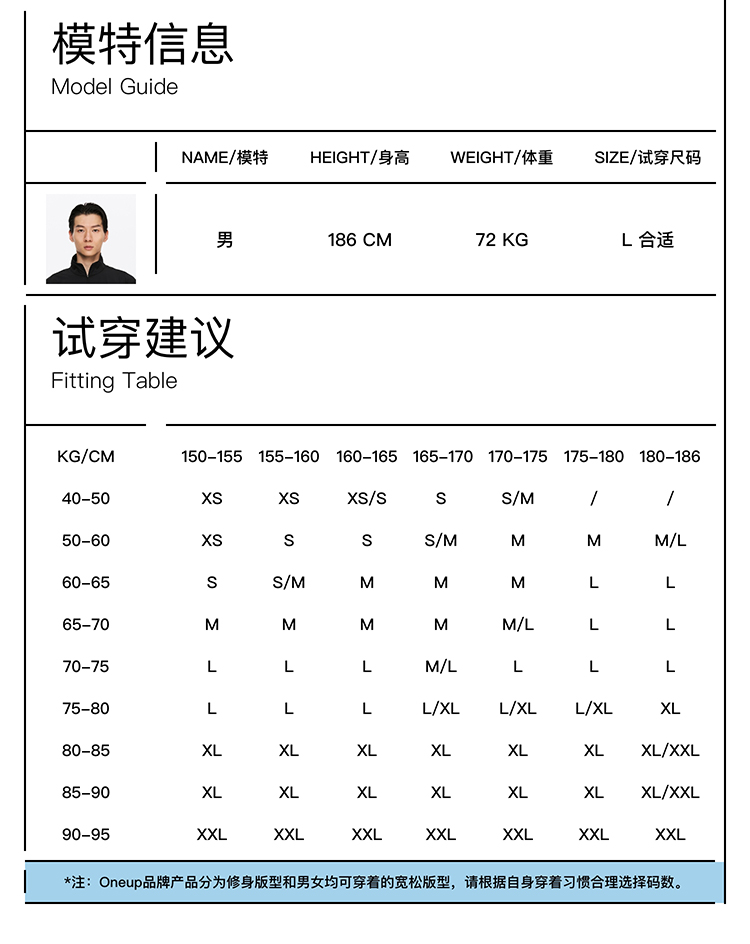 模特信息
Model Guide

| NAME/模特 | HEIGHT/身高 | WEIGHT/体重 | SIZE/试穿尺码 |
|---|---|---|---|
| 男 | 186 CM | 72 KG | L 合适 |

试穿建议
Fitting Table

| KG/CM | 150-155 | 155-160 | 160-165 | 165-170 | 170-175 | 175-180 | 180-186 |
|---|---|---|---|---|---|---|---|
| 40-50 | XS | XS | XS/S | S | S/M | / | / |
| 50-60 | XS | S | S | S/M | M | M | M/L |
| 60-65 | S | S/M | M | M | M | L | L |
| 65-70 | M | M | M | M | M/L | L | L |
| 70-75 | L | L | L | M/L | L | L | L |
| 75-80 | L | L | L | L/XL | L/XL | L/XL | XL |
| 80-85 | XL | XL | XL | XL | XL | XL | XL/XXL |
| 85-90 | XL | XL | XL | XL | XL | XL | XL/XXL |
| 90-95 | XXL | XXL | XXL | XXL | XXL | XXL | XXL |

*注：Oneup品牌产品分为修身版型和男女均可穿着的宽松版型，请根据自身穿着习惯合理选择码数。